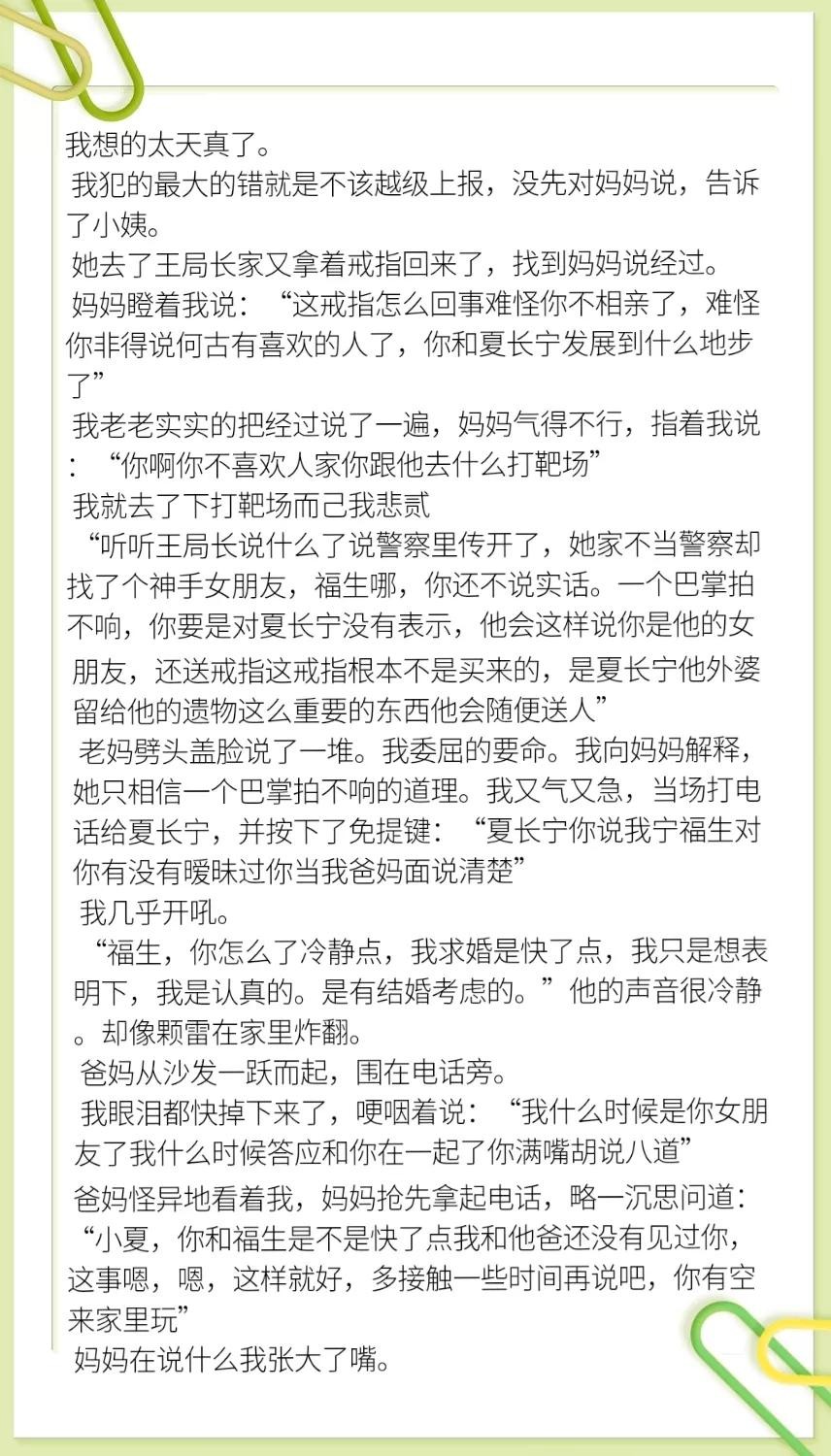 我想的太天真了。

我犯的最大的错就是不该越级上报，没先对妈妈说，告诉了小姨。

她去了王局长家又拿着戒指回来了，找到妈妈说经过。

妈妈瞪着我说：“这戒指怎么回事难怪你不相亲了，难怪你非得说何古有喜欢的人了，你和夏长宁发展到什么地步了”

我老老实实的把经过说了一遍，妈妈气得不行，指着我说：“你啊你不喜欢人家你跟他去什么打靶场”

我就去了下打靶场而己我悲贰

“听听王局长说什么了说警察里传开了，她家不当警察却找了个神手女朋友，福生哪，你还不说实话。一个巴掌拍不响，你要是对夏长宁没有表示，他会这样说你是他的女朋友，还送戒指这戒指根本不是买来的，是夏长宁他外婆留给他的遗物这么重要的东西他会随便送人”

老妈劈头盖脸说了一堆。我委屈的要命。我向妈妈解释，她只相信一个巴掌拍不响的道理。我又气又急，当场打电话给夏长宁，并按下了免提键：“夏长宁你说我宁福生对你有没有暧昧过你当我爸妈面说清楚”

我几乎开吼。

“福生，你怎么了冷静点，我求婚是快了点，我只是想表明下，我是认真的。是有结婚考虑的。”他的声音很冷静。却像颗雷在家里炸翻。

爸妈从沙发一跃而起，围在电话旁。

我眼泪都快掉下来了，哽咽着说：“我什么时候是你女朋友了我什么时候答应和你在一起了你满嘴胡说八道”

爸妈怪异地看着我，妈妈抢先拿起电话，略一沉思问道：“小夏，你和福生是不是快了点我和他爸还没有见过你，这事嗯，嗯，这样就好，多接触一些时间再说吧，你有空来家里玩”

妈妈在说什么我张大了嘴。